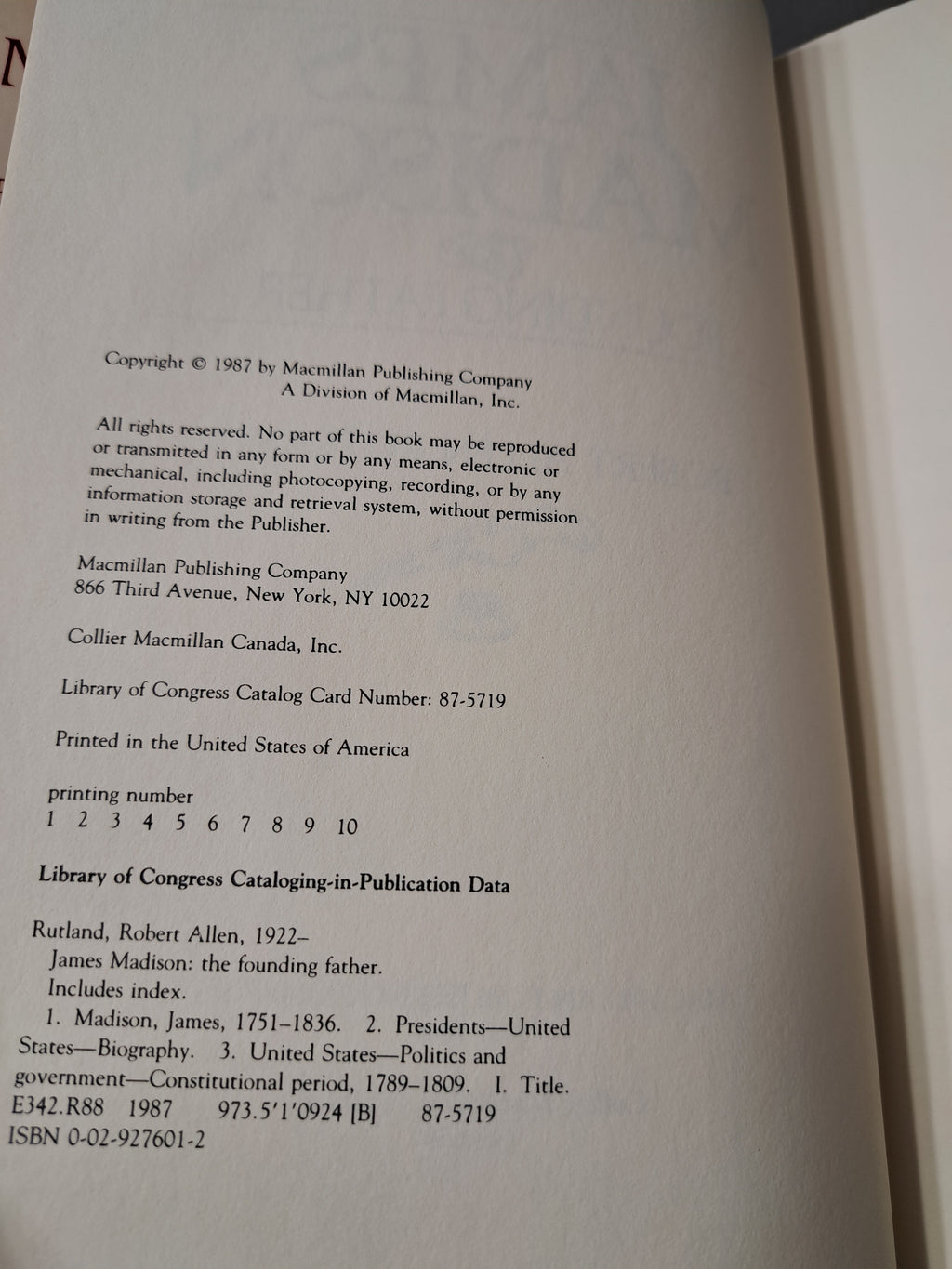 Copyright © 1987 by Macmillan Publishing Company
A Division of Macmillan, Inc.

All rights reserved. No part of this book may be reproduced or transmitted in any form or by any means, electronic or mechanical, including photocopying, recording, or by any information storage and retrieval system, without permission in writing from the Publisher.

Macmillan Publishing Company
866 Third Avenue, New York, NY 10022

Collier Macmillan Canada, Inc.

Library of Congress Catalog Card Number: 87-5719

Printed in the United States of America

printing number
1 2 3 4 5 6 7 8 9 10

Library of Congress Cataloging-in-Publication Data

Rutland, Robert Allen, 1922–
James Madison: the founding father.
Includes index.
1. Madison, James, 1751–1836. 2. Presidents—United States—Biography. 3. United States—Politics and government—Constitutional period, 1789–1809. I. Title.
E342.R88 1987 973.5'1'0924 [B] 87-5719
ISBN 0-02-927601-2